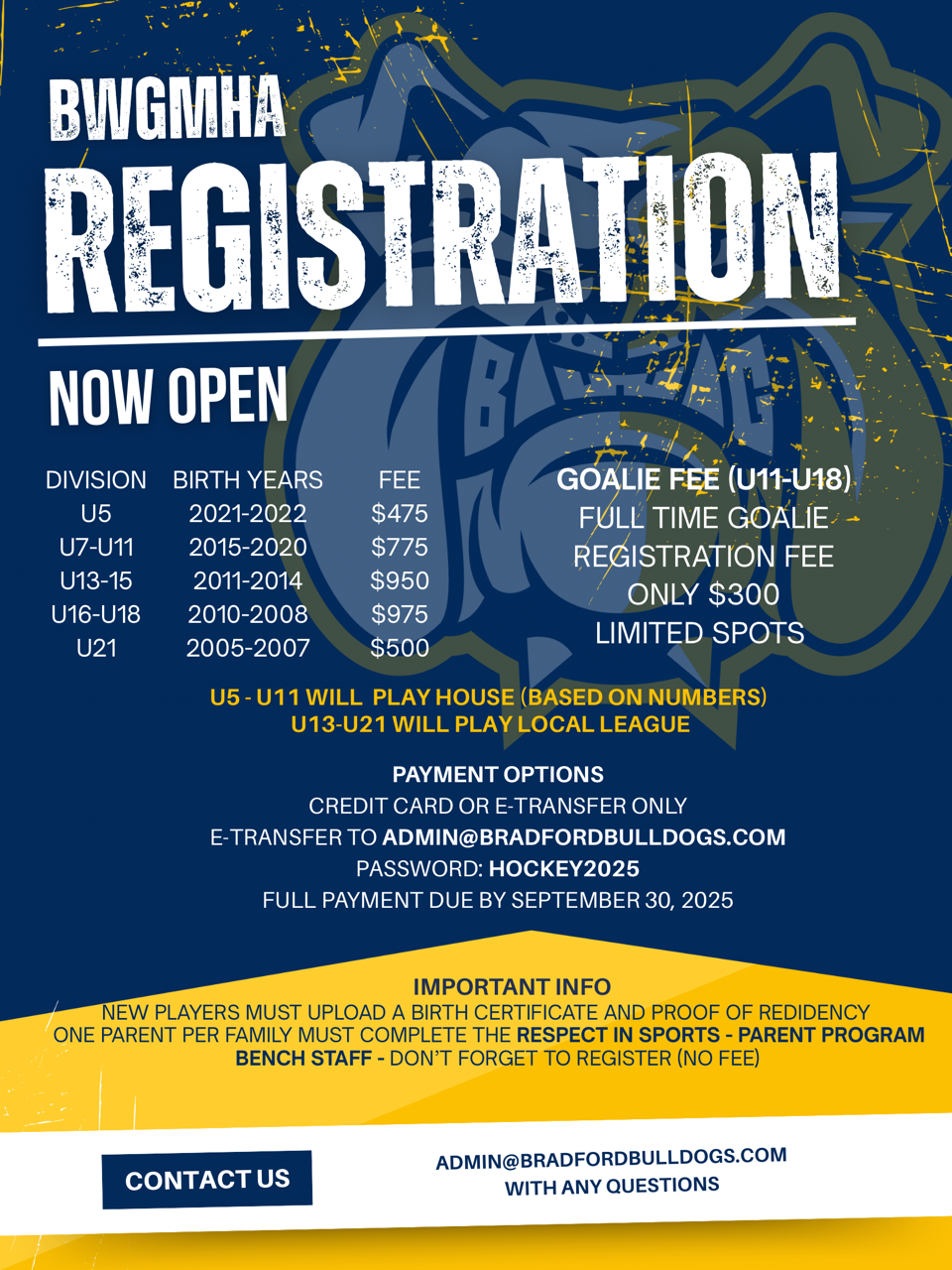 BWGMHA
REGISTRATION
NOW OPEN

| DIVISION | BIRTH YEARS | FEE |
|---|---|---|
| U5 | 2021-2022 | $475 |
| U7-U11 | 2015-2020 | $775 |
| U13-15 | 2011-2014 | $950 |
| U16-U18 | 2010-2008 | $975 |
| U21 | 2005-2007 | $500 |

GOALIE FEE (U11-U18)
FULL TIME GOALIE
REGISTRATION FEE
ONLY $300
LIMITED SPOTS

U5 - U11 WILL PLAY HOUSE (BASED ON NUMBERS)
U13-U21 WILL PLAY LOCAL LEAGUE

PAYMENT OPTIONS
CREDIT CARD OR E-TRANSFER ONLY
E-TRANSFER TO ADMIN@BRADFORDBULLDOGS.COM
PASSWORD: HOCKEY2025
FULL PAYMENT DUE BY SEPTEMBER 30, 2025

IMPORTANT INFO
NEW PLAYERS MUST UPLOAD A BIRTH CERTIFICATE AND PROOF OF REDIDENCY
ONE PARENT PER FAMILY MUST COMPLETE THE RESPECT IN SPORTS - PARENT PROGRAM
BENCH STAFF - DON'T FORGET TO REGISTER (NO FEE)

CONTACT US
ADMIN@BRADFORDBULLDOGS.COM
WITH ANY QUESTIONS